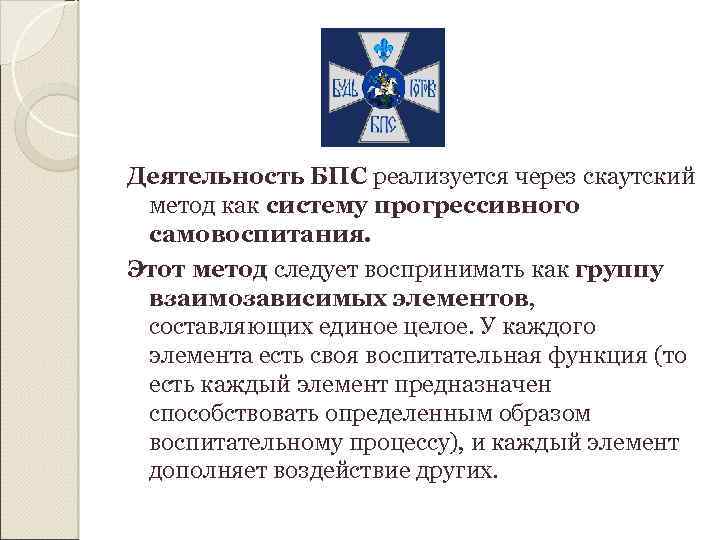 БУДЬ ГОТОВ
БПС

Деятельность БПС реализуется через скаутский метод как систему прогрессивного самовоспитания.

Этот метод следует воспринимать как группу взаимозависимых элементов, составляющих единое целое. У каждого элемента есть своя воспитательная функция (то есть каждый элемент предназначен способствовать определенным образом воспитательному процессу), и каждый элемент дополняет воздействие других.